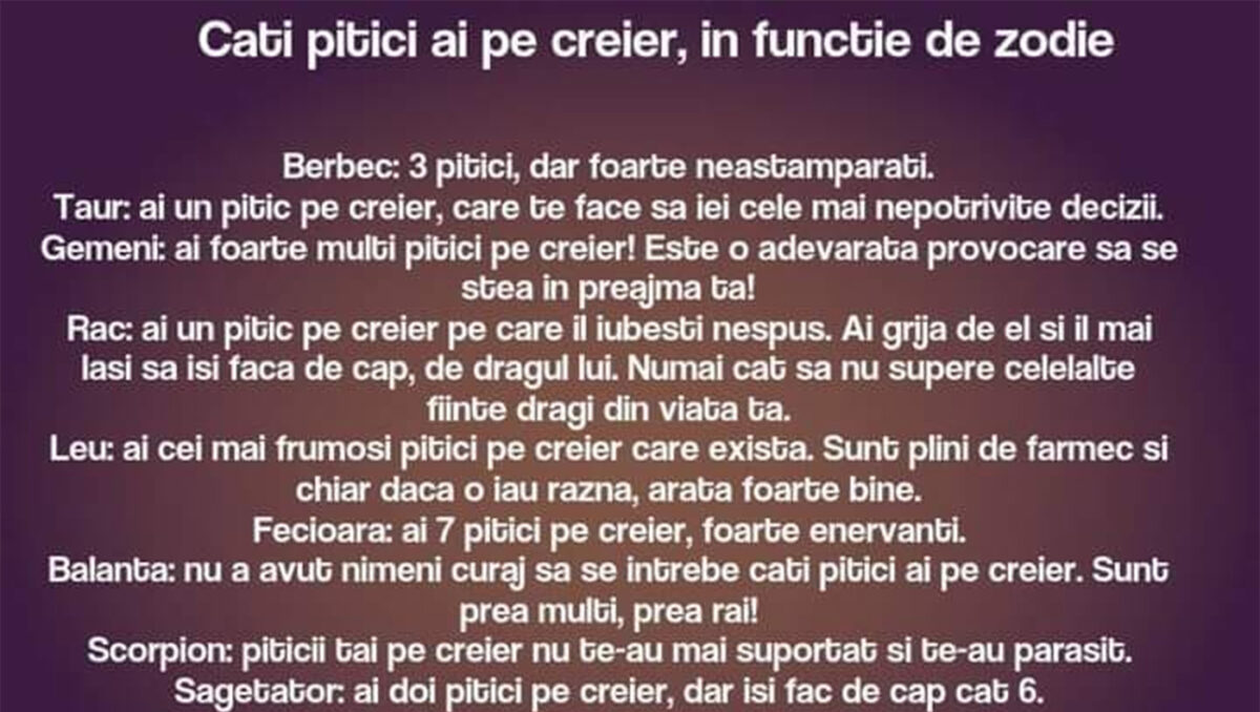 Cati pitici ai pe creier, in functie de zodie

Berbec: 3 pitici, dar foarte neastamparati.
Taur: ai un pitic pe creier, care te face sa iei cele mai nepotrivite decizii.
Gemeni: ai foarte multi pitici pe creier! Este o adevarata provocare sa se stea in preajma ta!
Rac: ai un pitic pe creier pe care il iubesti nespus. Ai grija de el si il mai lasi sa isi faca de cap, de dragul lui. Numai cat sa nu supere celelalte fiinte dragi din viata ta.
Leu: ai cei mai frumosi pitici pe creier care exista. Sunt plini de farmec si chiar daca o iau razna, arata foarte bine.
Fecioara: ai 7 pitici pe creier, foarte enervanti.
Balanta: nu a avut nimeni curaj sa se intrebe cati pitici ai pe creier. Sunt prea multi, prea rai!
Scorpion: piticii tai pe creier nu te-au mai suportat si te-au parasit.
Sagetator: ai doi pitici pe creier, dar isi fac de cap cat 6.